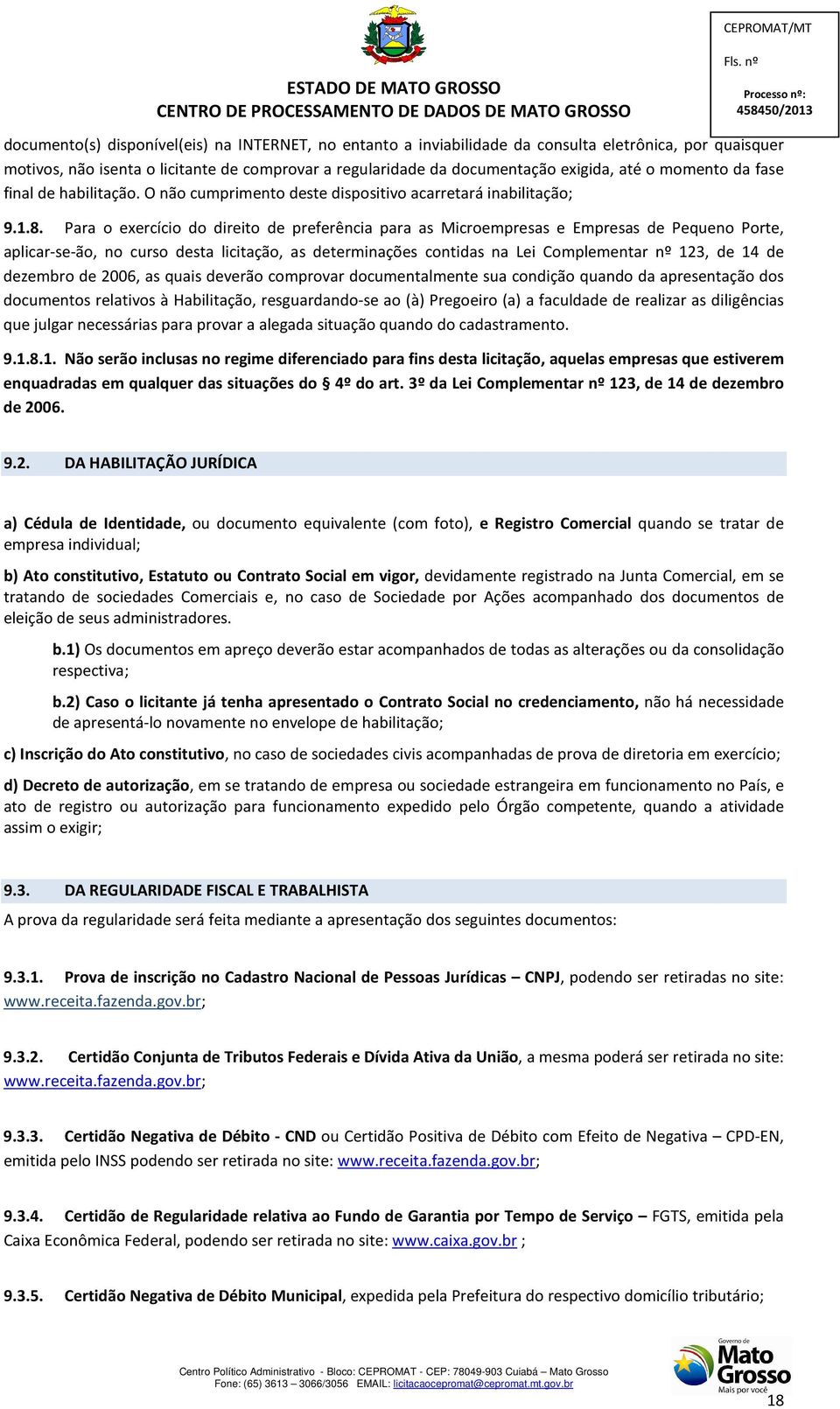 ESTADO DE MATO GROSSO
CENTRO DE PROCESSAMENTO DE DADOS DE MATO GROSSO

CEPROMAT/MT
Fls. nº
Processo nº:
458450/2013

documento(s) disponível(eis) na INTERNET, no entanto a inviabilidade da consulta eletrônica, por quaisquer motivos, não isenta o licitante de comprovar a regularidade da documentação exigida, até o momento da fase final de habilitação. O não cumprimento deste dispositivo acarretará inabilitação;

9.1.8. Para o exercício do direito de preferência para as Microempresas e Empresas de Pequeno Porte, aplicar-se-ão, no curso desta licitação, as determinações contidas na Lei Complementar nº 123, de 14 de dezembro de 2006, as quais deverão comprovar documentalmente sua condição quando da apresentação dos documentos relativos à Habilitação, resguardando-se ao (à) Pregoeiro (a) a faculdade de realizar as diligências que julgar necessárias para provar a alegada situação quando do cadastramento.

9.1.8.1. Não serão inclusas no regime diferenciado para fins desta licitação, aquelas empresas que estiverem enquadradas em qualquer das situações do § 4º do art. 3º da Lei Complementar nº 123, de 14 de dezembro de 2006.

9.2. DA HABILITAÇÃO JURÍDICA

a) Cédula de Identidade, ou documento equivalente (com foto), e Registro Comercial quando se tratar de empresa individual;

b) Ato constitutivo, Estatuto ou Contrato Social em vigor, devidamente registrado na Junta Comercial, em se tratando de sociedades Comerciais e, no caso de Sociedade por Ações acompanhado dos documentos de eleição de seus administradores.

b.1) Os documentos em apreço deverão estar acompanhados de todas as alterações ou da consolidação respectiva;

b.2) Caso o licitante já tenha apresentado o Contrato Social no credenciamento, não há necessidade de apresentá-lo novamente no envelope de habilitação;

c) Inscrição do Ato constitutivo, no caso de sociedades civis acompanhadas de prova de diretoria em exercício;

d) Decreto de autorização, em se tratando de empresa ou sociedade estrangeira em funcionamento no País, e ato de registro ou autorização para funcionamento expedido pelo Órgão competente, quando a atividade assim o exigir;

9.3. DA REGULARIDADE FISCAL E TRABALHISTA

A prova da regularidade será feita mediante a apresentação dos seguintes documentos:

9.3.1. Prova de inscrição no Cadastro Nacional de Pessoas Jurídicas – CNPJ, podendo ser retiradas no site: www.receita.fazenda.gov.br;

9.3.2. Certidão Conjunta de Tributos Federais e Dívida Ativa da União, a mesma poderá ser retirada no site: www.receita.fazenda.gov.br;

9.3.3. Certidão Negativa de Débito - CND ou Certidão Positiva de Débito com Efeito de Negativa – CPD-EN, emitida pelo INSS podendo ser retirada no site: www.receita.fazenda.gov.br;

9.3.4. Certidão de Regularidade relativa ao Fundo de Garantia por Tempo de Serviço – FGTS, emitida pela Caixa Econômica Federal, podendo ser retirada no site: www.caixa.gov.br ;

9.3.5. Certidão Negativa de Débito Municipal, expedida pela Prefeitura do respectivo domicílio tributário;

Centro Político Administrativo - Bloco: CEPROMAT - CEP: 78049-903 Cuiabá – Mato Grosso
Fone: (65) 3613 – 3066/3056 EMAIL: licitacaocepromat@cepromat.mt.gov.br

Governo de Mato Grosso Mais por você

18